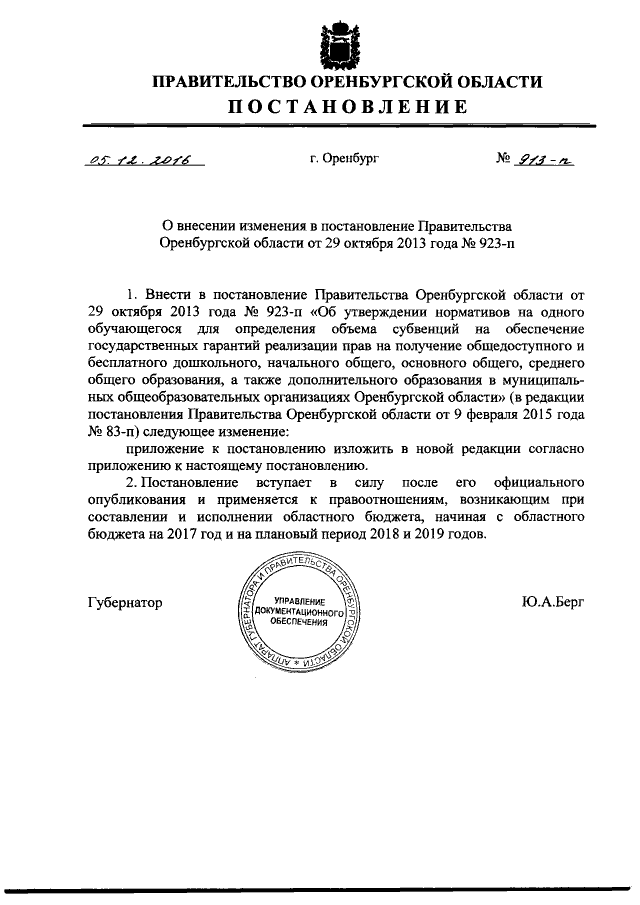 ПРАВИТЕЛЬСТВО ОРЕНБУРГСКОЙ ОБЛАСТИ

ПОСТАНОВЛЕНИЕ

05.12.2016 г. Оренбург № 913-п

О внесении изменения в постановление Правительства Оренбургской области от 29 октября 2013 года № 923-п

1. Внести в постановление Правительства Оренбургской области от 29 октября 2013 года № 923-п «Об утверждении нормативов на одного обучающегося для определения объема субвенций на обеспечение государственных гарантий реализации прав на получение общедоступного и бесплатного дошкольного, начального общего, основного общего, среднего общего образования, а также дополнительного образования в муниципальных общеобразовательных организациях Оренбургской области» (в редакции постановления Правительства Оренбургской области от 9 февраля 2015 года № 83-п) следующее изменение:

приложение к постановлению изложить в новой редакции согласно приложению к настоящему постановлению.

2. Постановление вступает в силу после его официального опубликования и применяется к правоотношениям, возникающим при составлении и исполнении областного бюджета, начиная с областного бюджета на 2017 год и на плановый период 2018 и 2019 годов.

Губернатор

АППАРАТ ГУБЕРНАТОРА И ПРАВИТЕЛЬСТВА ОРЕНБУРГСКОЙ ОБЛАСТИ
УПРАВЛЕНИЕ ДОКУМЕНТАЦИОННОГО ОБЕСПЕЧЕНИЯ

Ю.А.Берг